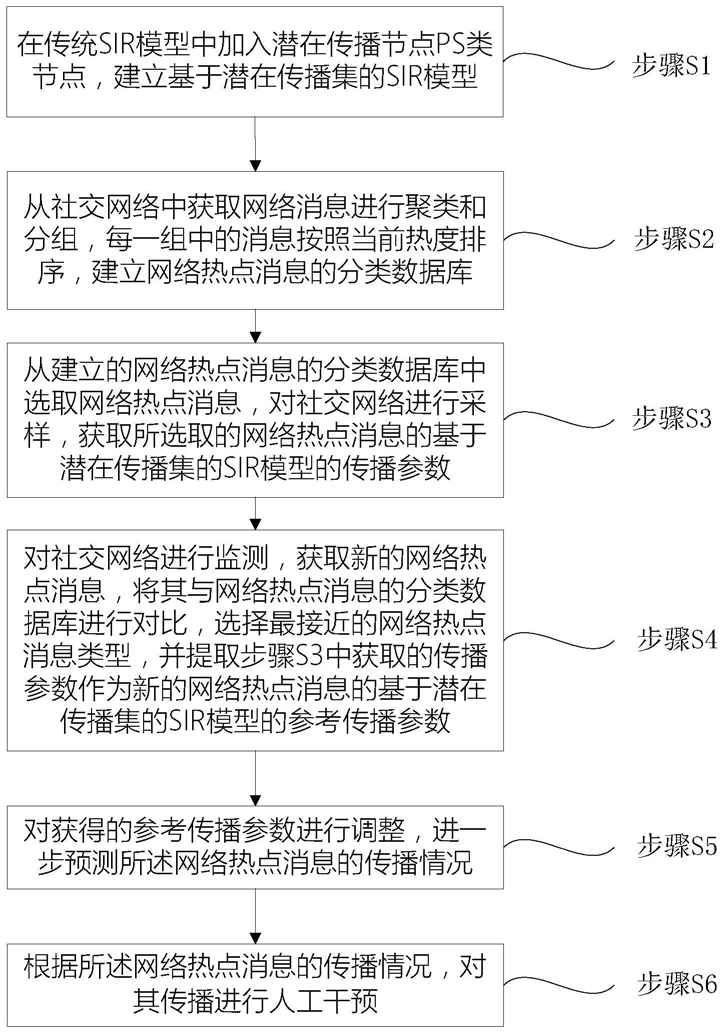 在传统SIR模型中加入潜在传播节点PS类节点，建立基于潜在传播集的SIR模型

步骤S1

从社交网络中获取网络消息进行聚类和分组，每一组中的消息按照当前热度排序，建立网络热点消息的分类数据库

步骤S2

从建立的网络热点消息的分类数据库中选取网络热点消息，对社交网络进行采样，获取所选取的网络热点消息的基于潜在传播集的SIR模型的传播参数

步骤S3

对社交网络进行监测，获取新的网络热点消息，将其与网络热点消息的分类数据库进行对比，选择最接近的网络热点消息类型，并提取步骤S3中获取的传播参数作为新的网络热点消息的基于潜在传播集的SIR模型的参考传播参数

步骤S4

对获得的参考传播参数进行调整，进一步预测所述网络热点消息的传播情况

步骤S5

根据所述网络热点消息的传播情况，对其传播进行人工干预

步骤S6